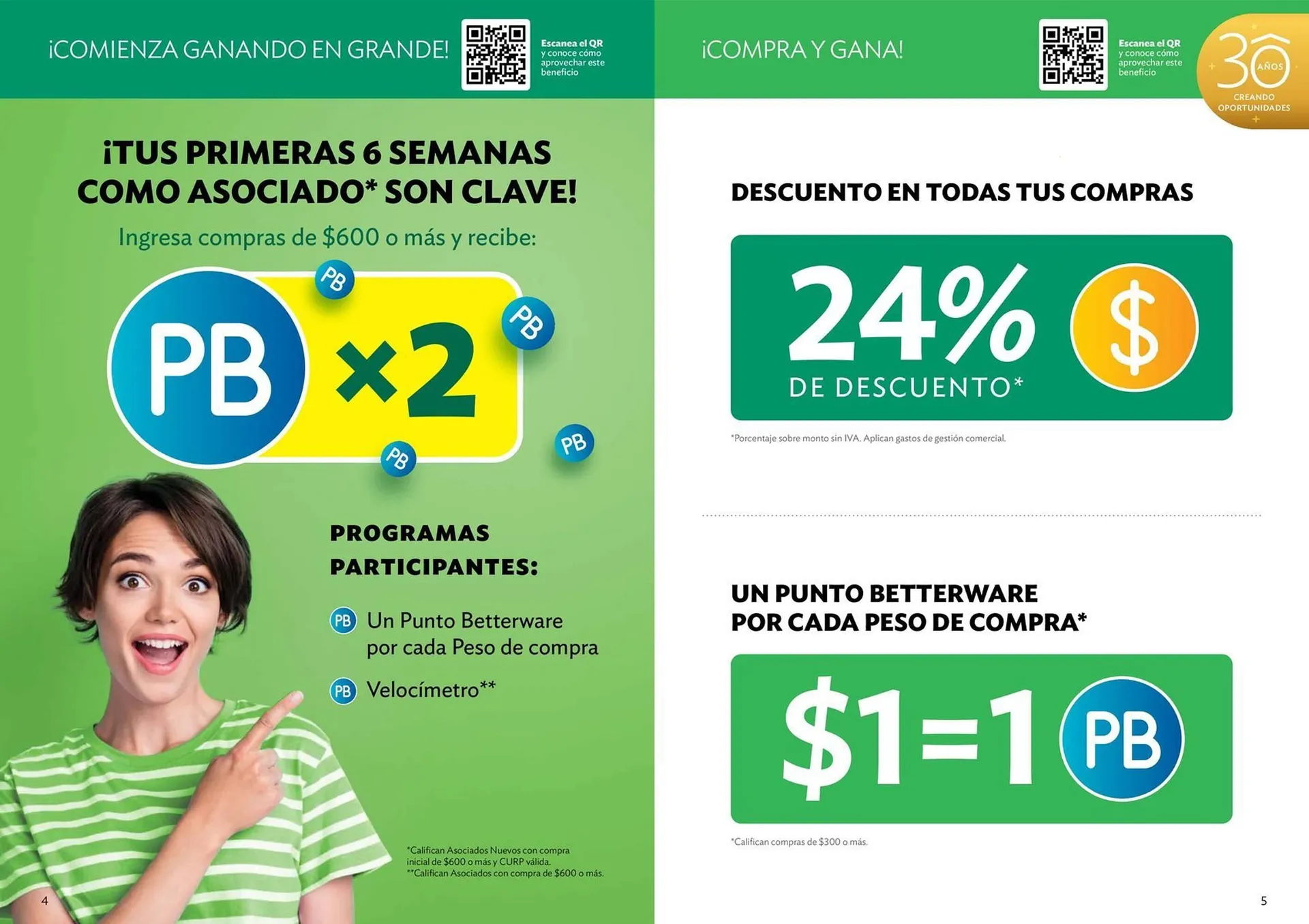 ¡COMIENZA GANANDO EN GRANDE!

Escanea el QR y conoce cómo aprovechar este beneficio

¡TUS PRIMERAS 6 SEMANAS COMO ASOCIADO* SON CLAVE!

Ingresa compras de $600 o más y recibe:

PB ×2

PB PB PB PB

PROGRAMAS PARTICIPANTES:

PB Un Punto Betterware por cada Peso de compra

PB Velocímetro**

*Califican Asociados Nuevos con compra inicial de $600 o más y CURP válida.
**Califican Asociados con compra de $600 o más.

4

¡COMPRA Y GANA!

Escanea el QR y conoce cómo aprovechar este beneficio

30 AÑOS CREANDO OPORTUNIDADES

DESCUENTO EN TODAS TUS COMPRAS

24% DE DESCUENTO*

$

*Porcentaje sobre monto sin IVA. Aplican gastos de gestión comercial.

UN PUNTO BETTERWARE POR CADA PESO DE COMPRA*

$1=1 PB

*Califican compras de $300 o más.

5